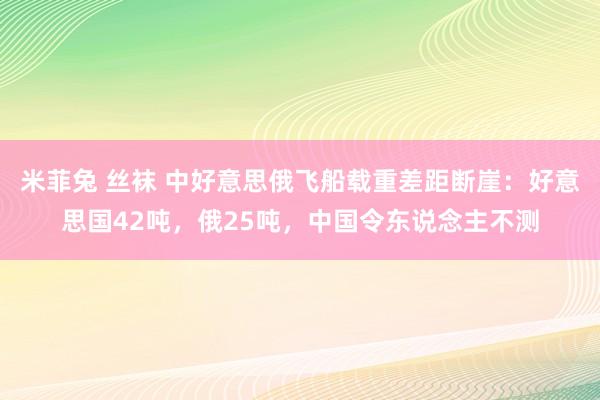 米菲兔 丝袜 中好意思俄飞船载重差距断崖：好意思国42吨，俄25吨，中国令东说念主不测